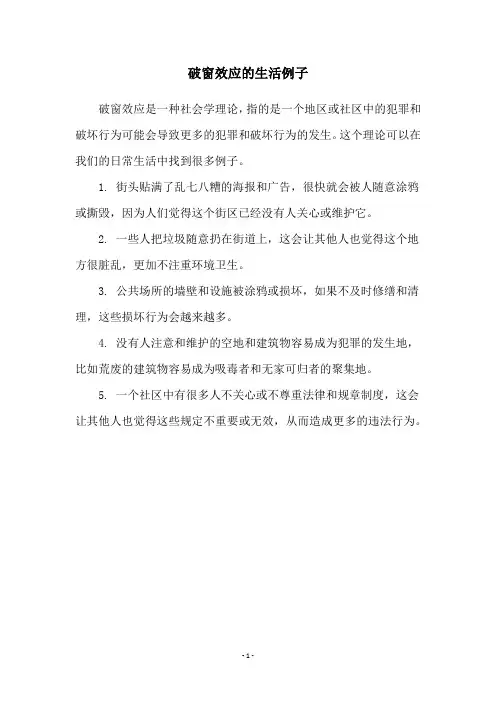 破窗效应的生活例子

破窗效应是一种社会学理论，指的是一个地区或社区中的犯罪和破坏行为可能会导致更多的犯罪和破坏行为的发生。这个理论可以在我们的日常生活中找到很多例子。

1. 街头贴满了乱七八糟的海报和广告，很快就会被人随意涂鸦或撕毁，因为人们觉得这个街区已经没有人关心或维护它。

2. 一些人把垃圾随意扔在街道上，这会让其他人也觉得这个地方很脏乱，更加不注重环境卫生。

3. 公共场所的墙壁和设施被涂鸦或损坏，如果不及时修缮和清理，这些损坏行为会越来越多。

4. 没有人注意和维护的空地和建筑物容易成为犯罪的发生地，比如荒废的建筑物容易成为吸毒者和无家可归者的聚集地。

5. 一个社区中有很多人不关心或不尊重法律和规章制度，这会让其他人也觉得这些规定不重要或无效，从而造成更多的违法行为。

- 1 -